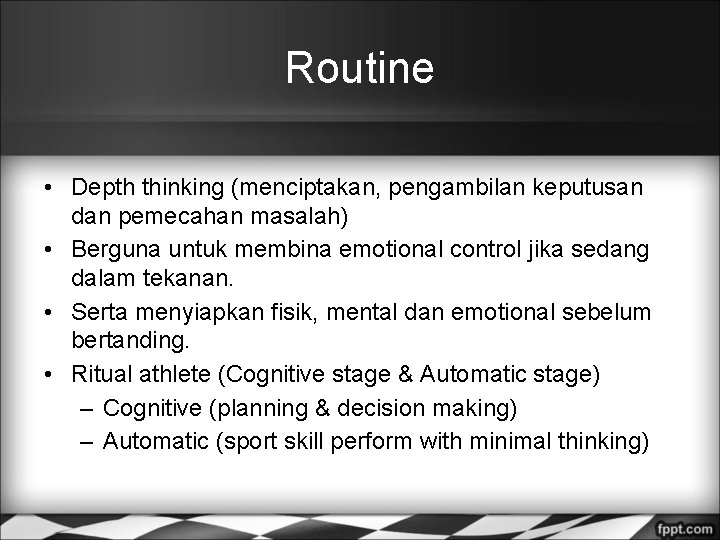 Routine

• Depth thinking (menciptakan, pengambilan keputusan dan pemecahan masalah)
• Berguna untuk membina emotional control jika sedang dalam tekanan.
• Serta menyiapkan fisik, mental dan emotional sebelum bertanding.
• Ritual athlete (Cognitive stage & Automatic stage)
– Cognitive (planning & decision making)
– Automatic (sport skill perform with minimal thinking)

fppt.com